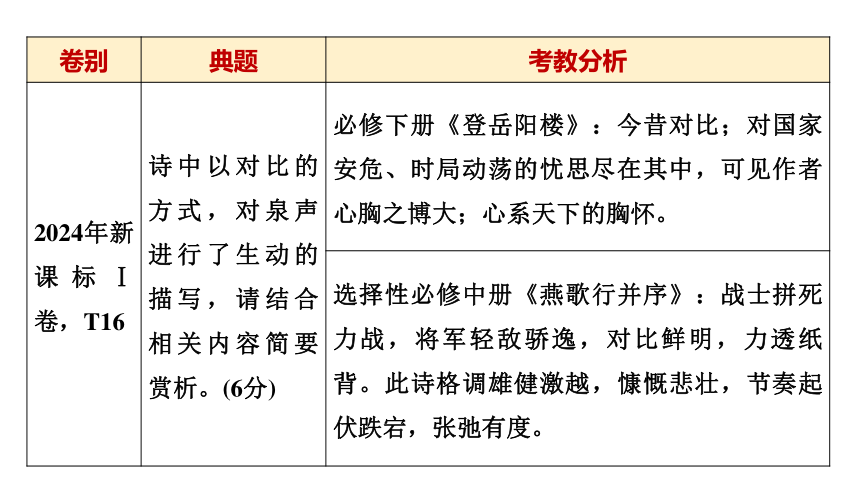 | 卷别 | 典题 | 考教分析 |
|---|---|---|
| 2024年新课标Ⅰ卷，T16 | 诗中以对比的方式，对泉声进行了生动的描写，请结合相关内容简要赏析。(6分) | 必修下册《登岳阳楼》：今昔对比；对国家安危、时局动荡的忧思尽在其中，可见作者心胸之博大；心系天下的胸怀。 |
| | | 选择性必修中册《燕歌行并序》：战士拼死力战，将军轻敌骄逸，对比鲜明，力透纸背。此诗格调雄健激越，慷慨悲壮，节奏起伏跌宕，张弛有度。 |